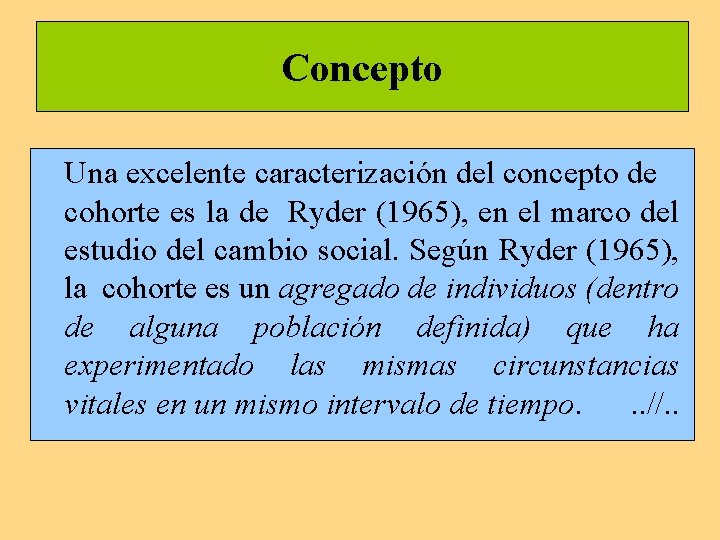 Concepto

Una excelente caracterización del concepto de cohorte es la de Ryder (1965), en el marco del estudio del cambio social. Según Ryder (1965), la cohorte es un agregado de individuos (dentro de alguna población definida) que ha experimentado las mismas circunstancias vitales en un mismo intervalo de tiempo. ..//..